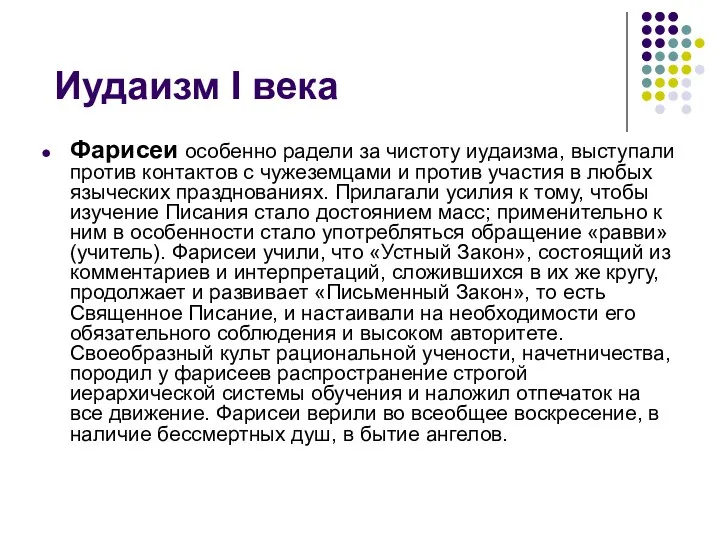 Иудаизм I века

Фарисеи особенно радели за чистоту иудаизма, выступали против контактов с чужеземцами и против участия в любых языческих празднованиях. Прилагали усилия к тому, чтобы изучение Писания стало достоянием масс; применительно к ним в особенности стало употребляться обращение «равви» (учитель). Фарисеи учили, что «Устный Закон», состоящий из комментариев и интерпретаций, сложившихся в их же кругу, продолжает и развивает «Письменный Закон», то есть Священное Писание, и настаивали на необходимости его обязательного соблюдения и высоком авторитете. Своеобразный культ рациональной учености, начетничества, породил у фарисеев распространение строгой иерархической системы обучения и наложил отпечаток на все движение. Фарисеи верили во всеобщее воскресение, в наличие бессмертных душ, в бытие ангелов.